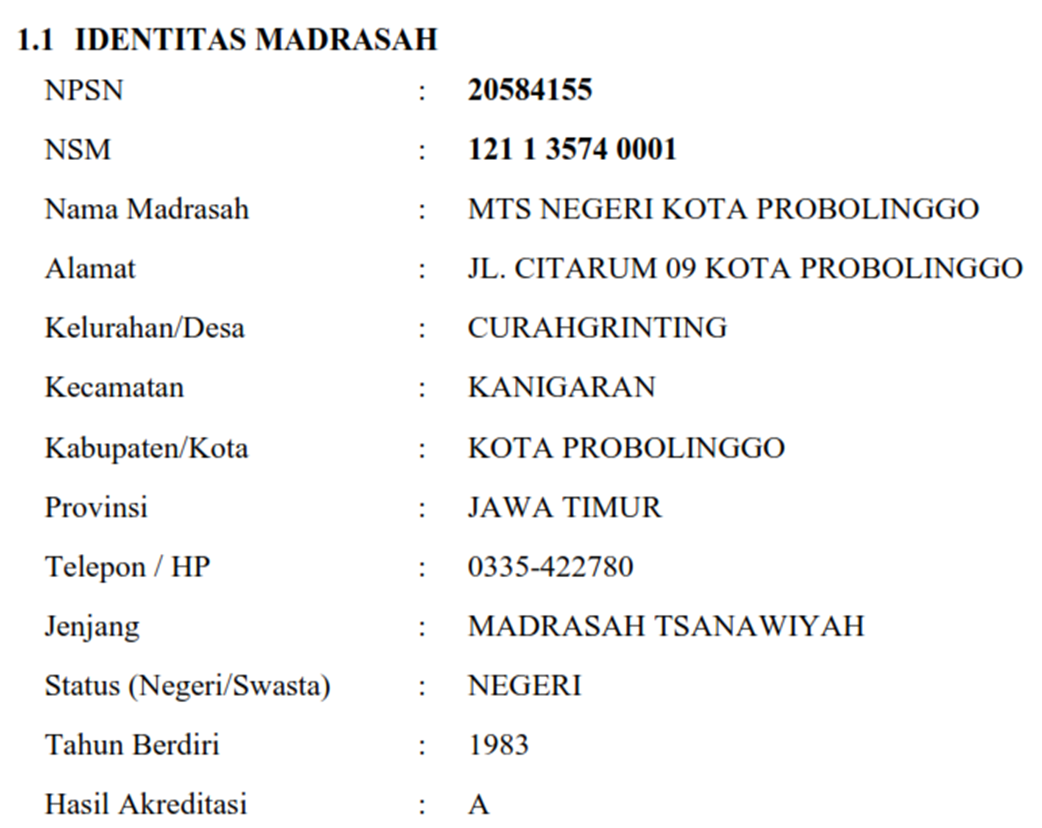 1.1 IDENTITAS MADRASAH

NPSN : 20584155
NSM : 121 1 3574 0001
Nama Madrasah : MTS NEGERI KOTA PROBOLINGGO
Alamat : JL. CITARUM 09 KOTA PROBOLINGGO
Kelurahan/Desa : CURAHGRINTING
Kecamatan : KANIGARAN
Kabupaten/Kota : KOTA PROBOLINGGO
Provinsi : JAWA TIMUR
Telepon / HP : 0335-422780
Jenjang : MADRASAH TSANAWIYAH
Status (Negeri/Swasta) : NEGERI
Tahun Berdiri : 1983
Hasil Akreditasi : A